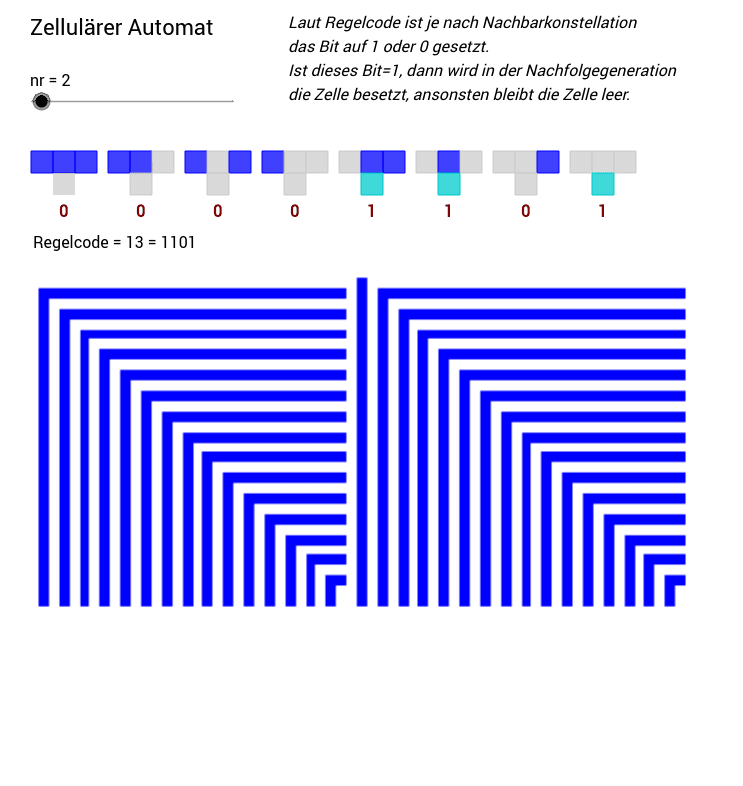 Zellulärer Automat

nr = 2

Laut Regelcode ist je nach Nachbarkonstellation das Bit auf 1 oder 0 gesetzt.
Ist dieses Bit=1, dann wird in der Nachfolgegeneration die Zelle besetzt, ansonsten bleibt die Zelle leer.

0 0 0 0 1 1 0 1

Regelcode = 13 = 1101